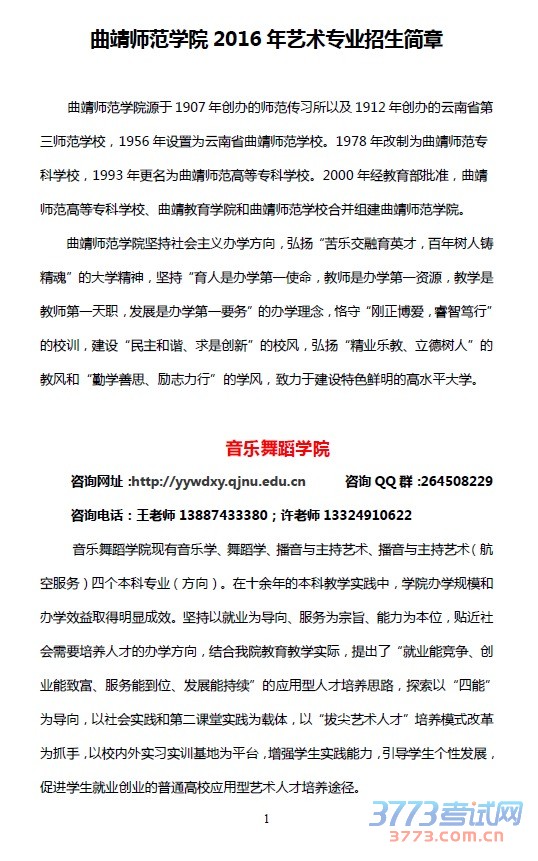 曲靖师范学院 2016 年艺术专业招生简章

曲靖师范学院源于 1907 年创办的师范传习所以及 1912 年创办的云南省第三师范学校，1956 年设置为云南省曲靖师范学校。1978 年改制为曲靖师范专科学校，1993 年更名为曲靖师范高等专科学校。2000 年经教育部批准，曲靖师范高等专科学校、曲靖教育学院和曲靖师范学校合并组建曲靖师范学院。

曲靖师范学院坚持社会主义办学方向，弘扬“苦乐交融育英才，百年树人铸精魂”的大学精神，坚持“育人是办学第一使命，教师是办学第一资源，教学是教师第一天职，发展是办学第一要务”的办学理念，恪守“刚正博爱，睿智笃行”的校训，建设“民主和谐、求是创新”的校风，弘扬“精业乐教、立德树人”的教风和“勤学善思、励志力行”的学风，致力于建设特色鲜明的高水平大学。

音乐舞蹈学院

咨询网址 :http://yywdxy.qjnu.edu.cn 咨询 QQ 群 :264508229

咨询电话：王老师 13887433380；许老师 13324910622

音乐舞蹈学院现有音乐学、舞蹈学、播音与主持艺术、播音与主持艺术（航空服务）四个本科专业（方向）。在十余年的本科教学实践中，学院办学规模和办学效益取得明显成效。坚持以就业为导向、服务为宗旨、能力为本位，贴近社会需要培养人才的办学方向，结合我院教育教学实际，提出了“就业能竞争、创业能致富、服务能到位、发展能持续”的应用型人才培养思路，探索以“四能”为导向，以社会实践和第二课堂实践为载体，以“拔尖艺术人才”培养模式改革为抓手，以校内外实习实训基地为平台，增强学生实践能力，引导学生个性发展，促进学生就业创业的普通高校应用型艺术人才培养途径。

1

3773考试网
3773.com.cn